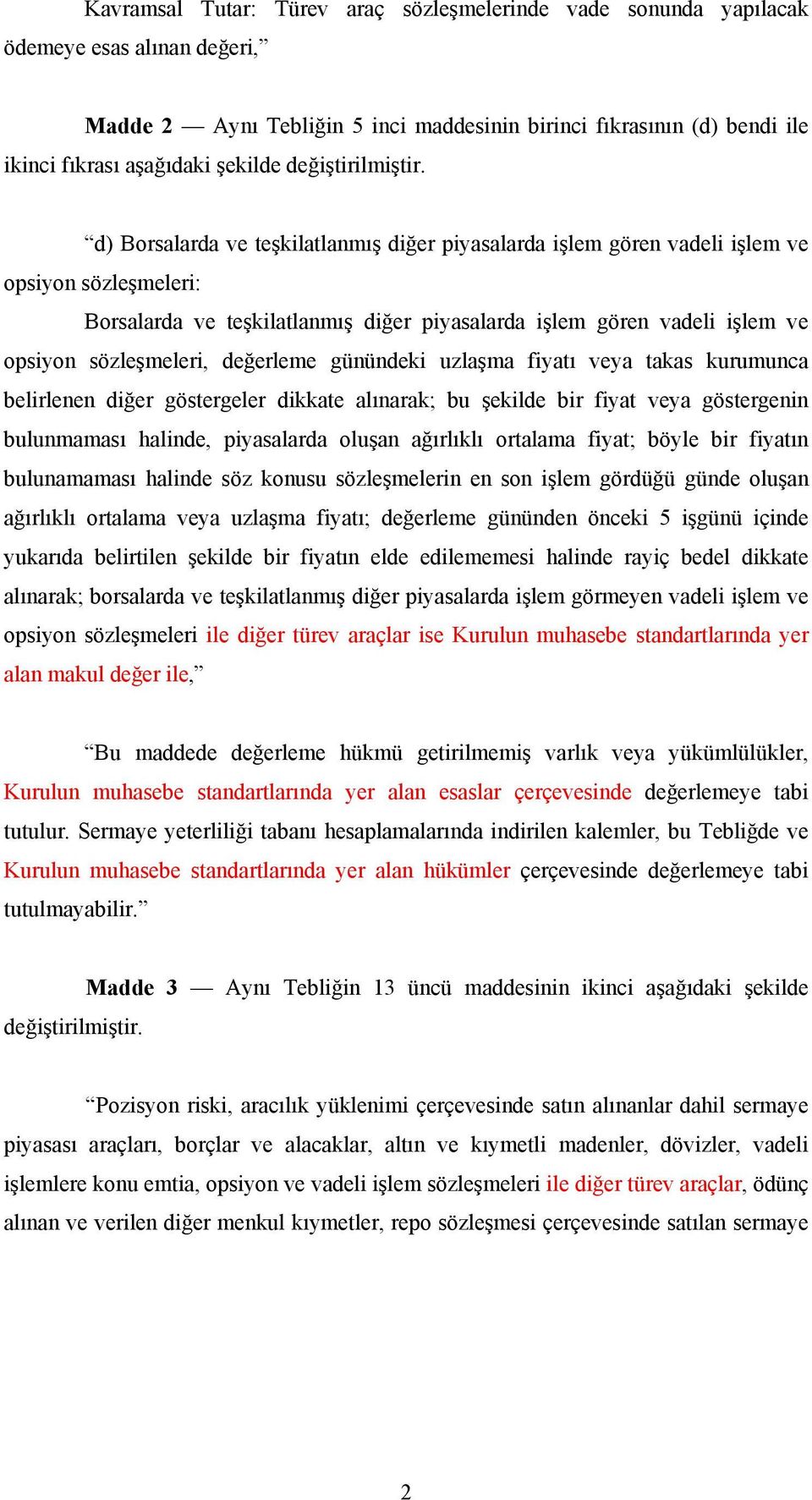 Kavramsal Tutar: Türev araç sözleşmelerinde vade sonunda yapılacak ödemeye esas alınan değeri,”

Madde 2 — Aynı Tebliğin 5 inci maddesinin birinci fıkrasının (d) bendi ile ikinci fıkrası aşağıdaki şekilde değiştirilmiştir.

“d) Borsalarda ve teşkilatlanmış diğer piyasalarda işlem gören vadeli işlem ve opsiyon sözleşmeleri:

Borsalarda ve teşkilatlanmış diğer piyasalarda işlem gören vadeli işlem ve opsiyon sözleşmeleri, değerleme günündeki uzlaşma fiyatı veya takas kurumunca belirlenen diğer göstergeler dikkate alınarak; bu şekilde bir fiyat veya göstergenin bulunmaması halinde, piyasalarda oluşan ağırlıklı ortalama fiyat; böyle bir fiyatın bulunamaması halinde söz konusu sözleşmelerin en son işlem gördüğü günde oluşan ağırlıklı ortalama veya uzlaşma fiyatı; değerleme gününden önceki 5 işgünü içinde yukarıda belirtilen şekilde bir fiyatın elde edilememesi halinde rayiç bedel dikkate alınarak; borsalarda ve teşkilatlanmış diğer piyasalarda işlem görmeyen vadeli işlem ve opsiyon sözleşmeleri ile diğer türev araçlar ise Kurulun muhasebe standartlarında yer alan makul değer ile,”

“Bu maddede değerleme hükmü getirilmemiş varlık veya yükümlülükler, Kurulun muhasebe standartlarında yer alan esaslar çerçevesinde değerlemeye tabi tutulur. Sermaye yeterliliği tabanı hesaplamalarında indirilen kalemler, bu Tebliğde ve Kurulun muhasebe standartlarında yer alan hükümler çerçevesinde değerlemeye tabi tutulmayabilir.”

Madde 3 — Aynı Tebliğin 13 üncü maddesinin ikinci aşağıdaki şekilde değiştirilmiştir.

“Pozisyon riski, aracılık yüklenimi çerçevesinde satın alınanlar dahil sermaye piyasası araçları, borçlar ve alacaklar, altın ve kıymetli madenler, dövizler, vadeli işlemlere konu emtia, opsiyon ve vadeli işlem sözleşmeleri ile diğer türev araçlar, ödünç alınan ve verilen diğer menkul kıymetler, repo sözleşmesi çerçevesinde satılan sermaye

2